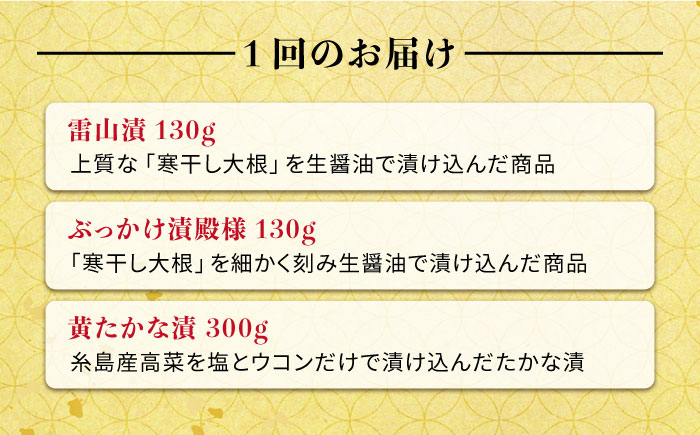 1回のお届け

雷山漬 130g
上質な「寒干し大根」を生醤油で漬け込んだ商品

ぶっかけ漬殿様 130g
「寒干し大根」を細かく刻み生醤油で漬け込んだ商品

黄たかな漬 300g
糸島産高菜を塩とウコンだけで漬け込んだたかな漬